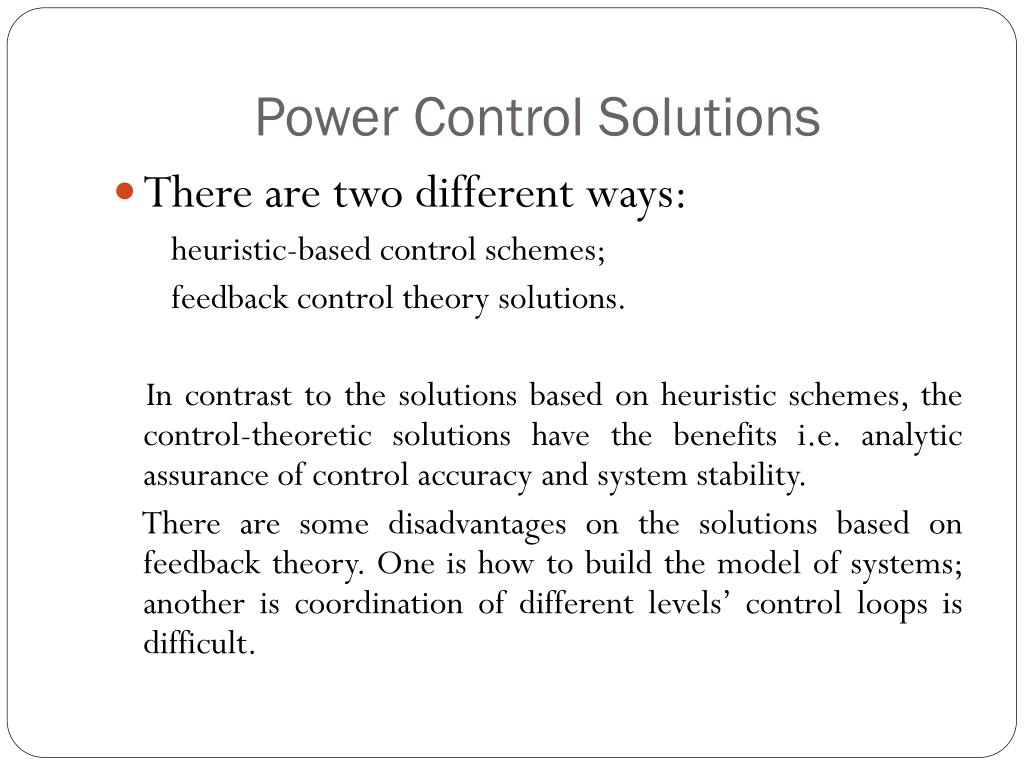 Power Control Solutions

There are two different ways:

heuristic-based control schemes;

feedback control theory solutions.

In contrast to the solutions based on heuristic schemes, the control-theoretic solutions have the benefits i.e. analytic assurance of control accuracy and system stability.

There are some disadvantages on the solutions based on feedback theory. One is how to build the model of systems; another is coordination of different levels' control loops is difficult.